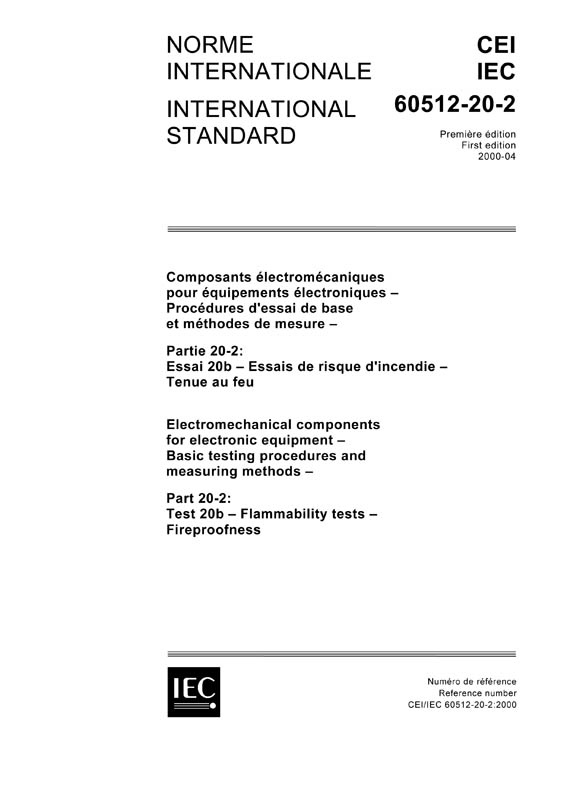 NORME INTERNATIONALE

INTERNATIONAL STANDARD

CEI
IEC
60512-20-2

Première édition
First edition
2000-04

Composants électromécaniques pour équipements électroniques – Procédures d'essai de base et méthodes de mesure –

Partie 20-2:
Essai 20b – Essais de risque d'incendie – Tenue au feu

Electromechanical components for electronic equipment – Basic testing procedures and measuring methods –

Part 20-2:
Test 20b – Flammability tests – Fireproofness

IEC

Numéro de référence
Reference number
CEI/IEC 60512-20-2:2000